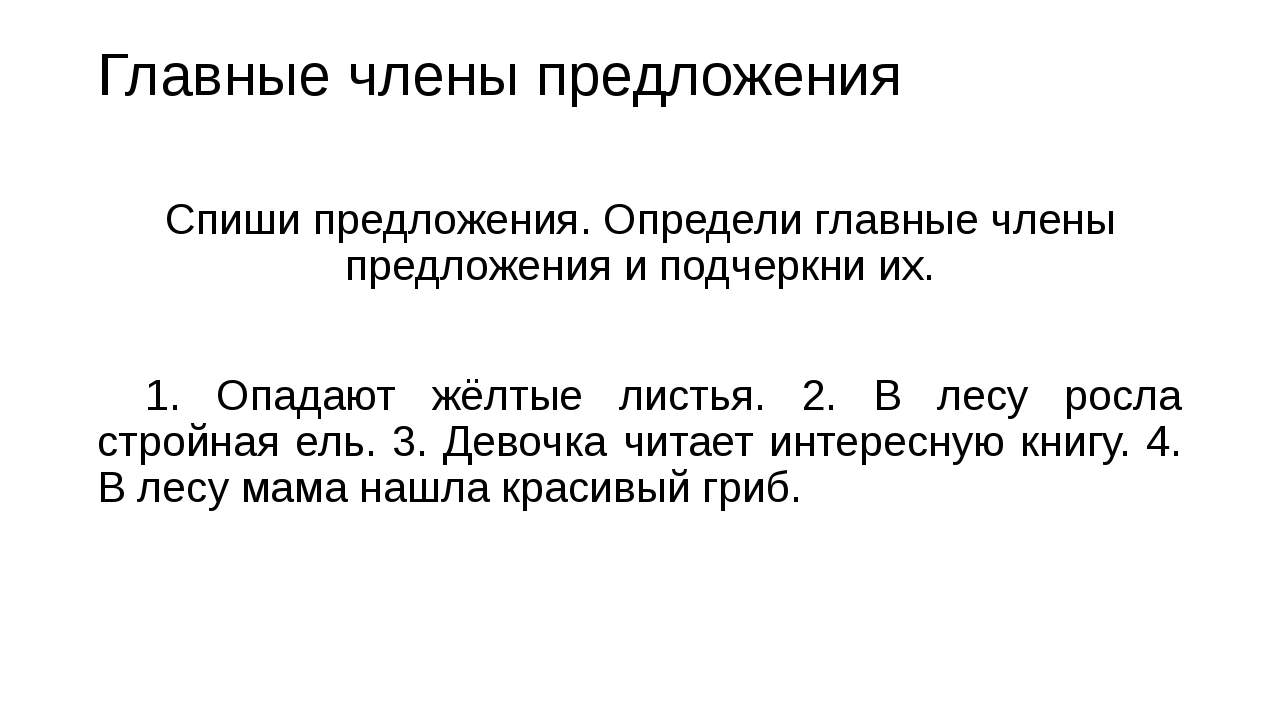 Главные члены предложения

Спиши предложения. Определи главные члены предложения и подчеркни их.

1. Опадают жёлтые листья. 2. В лесу росла стройная ель. 3. Девочка читает интересную книгу. 4. В лесу мама нашла красивый гриб.